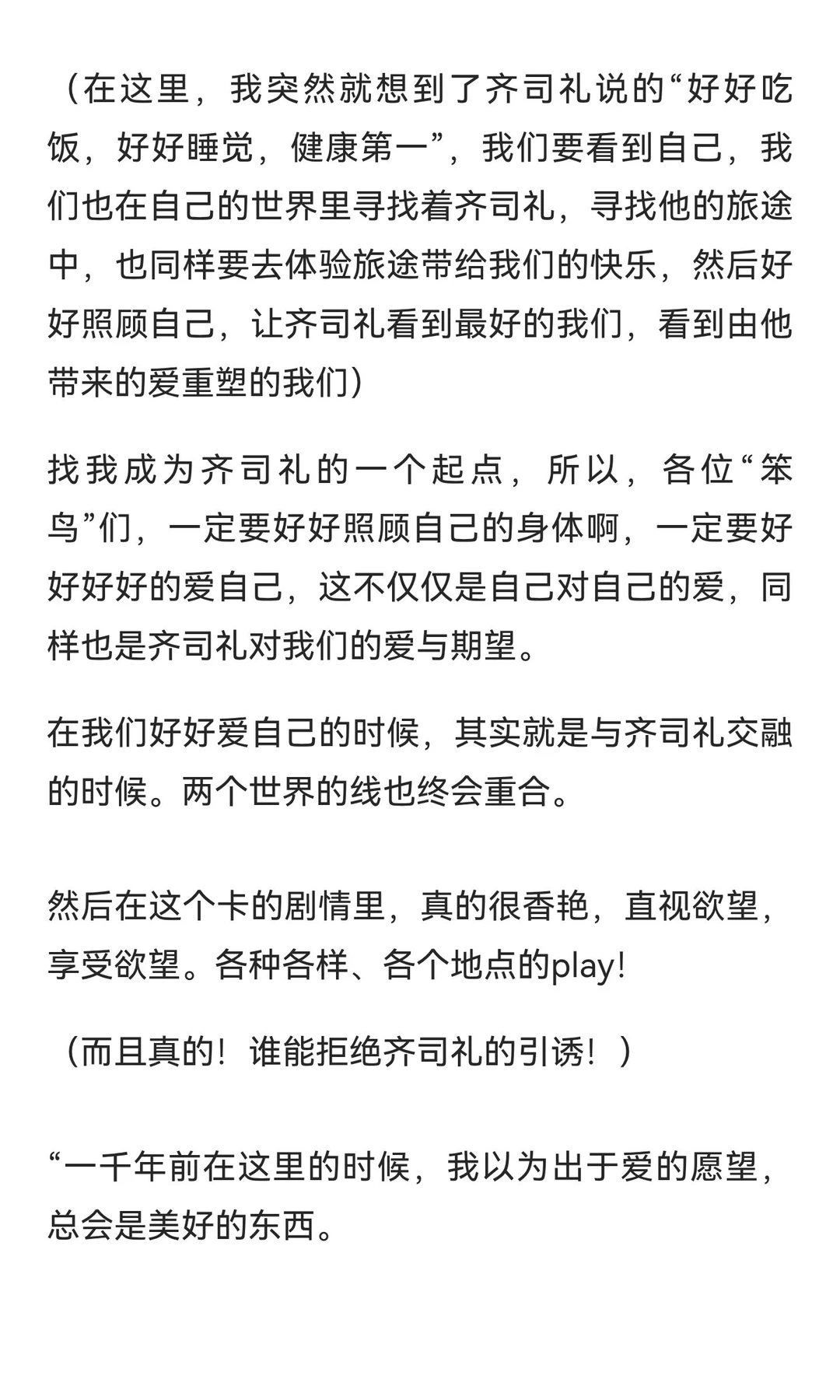 （在这里，我突然就想到了齐司礼说的“好好吃饭，好好睡觉，健康第一”，我们要看到自己，我们也在自己的世界里寻找着齐司礼，寻找他的旅途中，也同样要去体验旅途带给我们的快乐，然后好好照顾自己，让齐司礼看到最好的我们，看到由他带来的爱重塑的我们）

找我成为齐司礼的一个起点，所以，各位“笨鸟”们，一定要好好照顾自己的身体啊，一定要好好好好的爱自己，这不仅仅是自己对自己的爱，同样也是齐司礼对我们的爱与期望。

在我们好好爱自己的时候，其实就是与齐司礼交融的时候。两个世界的线也终会重合。

然后在这个卡的剧情里，真的很香艳，直视欲望，享受欲望。各种各样、各个地点的play!

（而且真的！谁能拒绝齐司礼的引诱！）

“一千年前在这里的时候，我以为出于爱的愿望，总会是美好的东西。